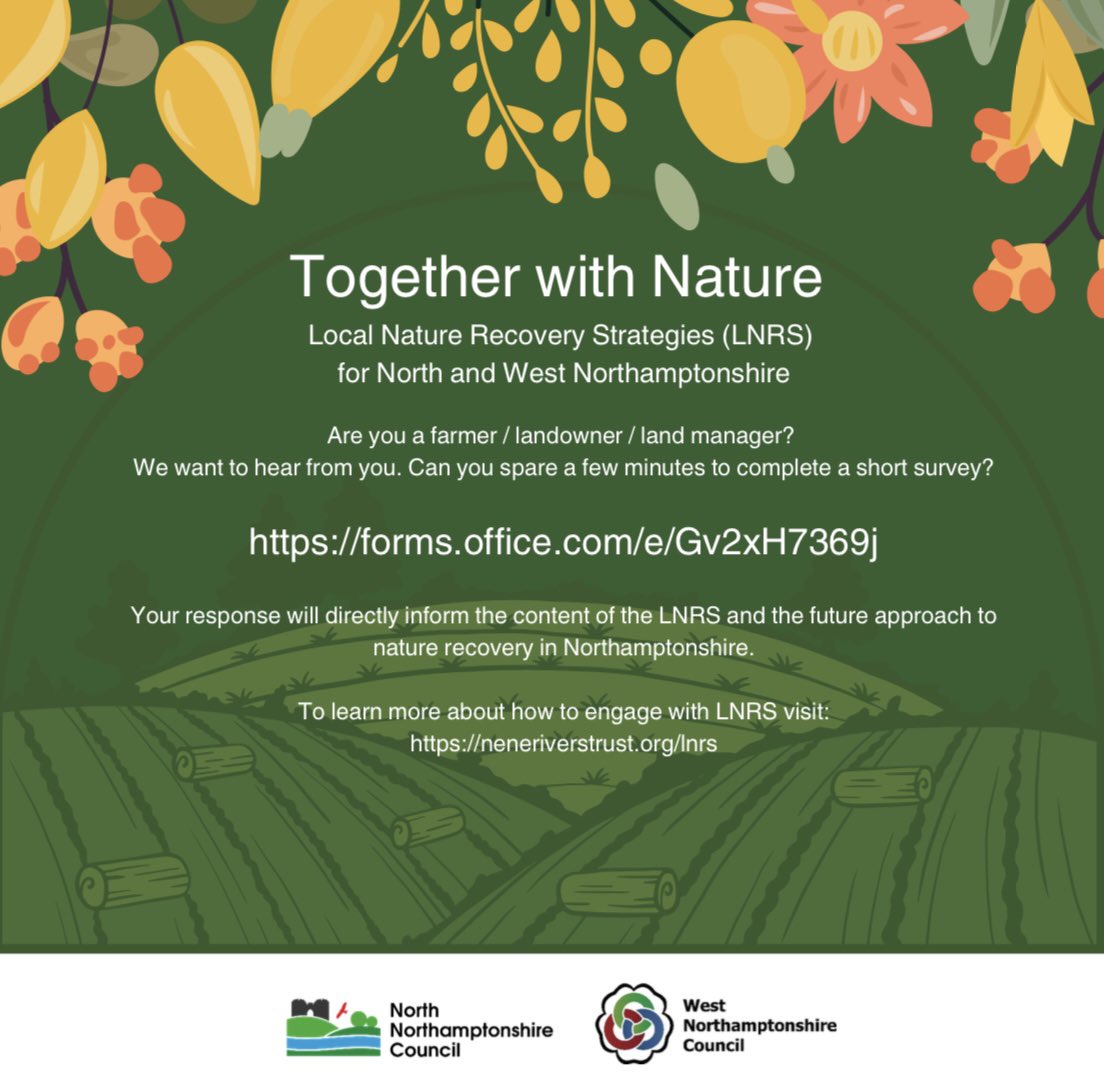 Together with Nature

Local Nature Recovery Strategies (LNRS) for North and West Northamptonshire

Are you a farmer / landowner / land manager? We want to hear from you. Can you spare a few minutes to complete a short survey?

https://forms.office.com/e/Gv2xH7369j

Your response will directly inform the content of the LNRS and the future approach to nature recovery in Northamptonshire.

To learn more about how to engage with LNRS visit: https://neneriverstrust.org/lnrs

North Northamptonshire Council

West Northamptonshire Council